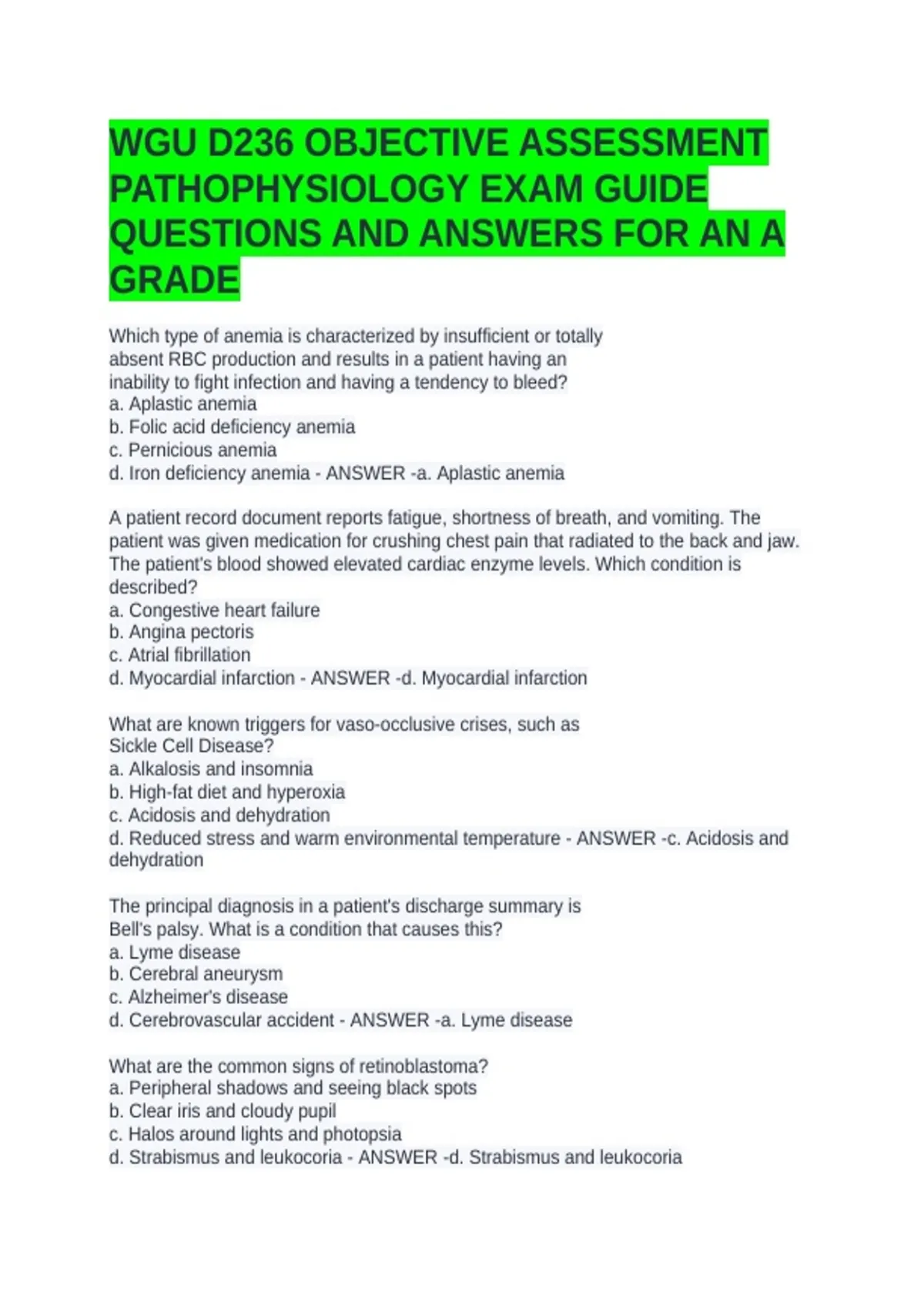 WGU D236 OBJECTIVE ASSESSMENT PATHOPHYSIOLOGY EXAM GUIDE QUESTIONS AND ANSWERS FOR AN A GRADE

Which type of anemia is characterized by insufficient or totally absent RBC production and results in a patient having an inability to fight infection and having a tendency to bleed?
a. Aplastic anemia
b. Folic acid deficiency anemia
c. Pernicious anemia
d. Iron deficiency anemia - ANSWER -a. Aplastic anemia

A patient record document reports fatigue, shortness of breath, and vomiting. The patient was given medication for crushing chest pain that radiated to the back and jaw. The patient's blood showed elevated cardiac enzyme levels. Which condition is described?
a. Congestive heart failure
b. Angina pectoris
c. Atrial fibrillation
d. Myocardial infarction - ANSWER -d. Myocardial infarction

What are known triggers for vaso-occlusive crises, such as Sickle Cell Disease?
a. Alkalosis and insomnia
b. High-fat diet and hyperoxia
c. Acidosis and dehydration
d. Reduced stress and warm environmental temperature - ANSWER -c. Acidosis and dehydration

The principal diagnosis in a patient's discharge summary is Bell's palsy. What is a condition that causes this?
a. Lyme disease
b. Cerebral aneurysm
c. Alzheimer's disease
d. Cerebrovascular accident - ANSWER -a. Lyme disease

What are the common signs of retinoblastoma?
a. Peripheral shadows and seeing black spots
b. Clear iris and cloudy pupil
c. Halos around lights and photopsia
d. Strabismus and leukocoria - ANSWER -d. Strabismus and leukocoria